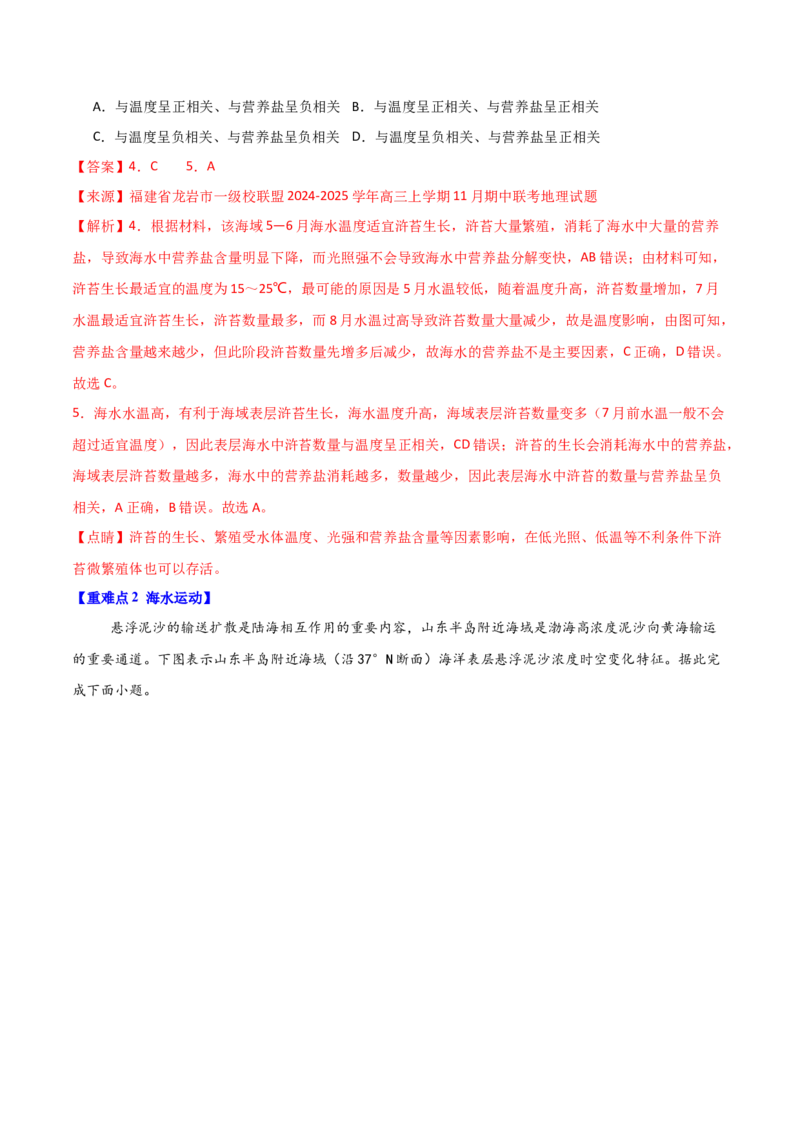 A.与温度呈正相关、与营养盐呈负相关  B.与温度呈正相关、与营养盐呈正相关

C.与温度呈负相关、与营养盐呈负相关  D.与温度呈负相关、与营养盐呈正相关

【答案】4.C  5.A

【来源】福建省龙岩市一级校联盟2024-2025学年高三上学期11月期中联考地理试题

【解析】4.根据材料，该海域5—6月海水温度适宜浒苔生长，浒苔大量繁殖，消耗了海水中大量的营养盐，导致海水中营养盐含量明显下降，而光照强不会导致海水中营养盐分解变快，AB错误；由材料可知，浒苔生长最适宜的温度为15～25℃，最可能的原因是5月水温较低，随着温度升高，浒苔数量增加，7月水温最适宜浒苔生长，浒苔数量最多，而8月水温过高导致浒苔数量大量减少，故是温度影响，由图可知，营养盐含量越来越少，但此阶段浒苔数量先增多后减少，故海水的营养盐不是主要因素，C正确，D错误。故选C。

5.海水水温高，有利于海域表层浒苔生长，海水温度升高，海域表层浒苔数量变多（7月前水温一般不会超过适宜温度），因此表层海水中浒苔数量与温度呈正相关，CD错误；浒苔的生长会消耗海水中的营养盐，海域表层浒苔数量越多，海水中的营养盐消耗越多，数量越少，因此表层海水中浒苔的数量与营养盐呈负相关，A正确，B错误。故选A。

【点睛】浒苔的生长、繁殖受水体温度、光强和营养盐含量等因素影响，在低光照、低温等不利条件下浒苔微繁殖体也可以存活。

【重难点2 海水运动】

悬浮泥沙的输送扩散是陆海相互作用的重要内容，山东半岛附近海域是渤海高浓度泥沙向黄海输运的重要通道。下图表示山东半岛附近海域（沿37°N断面）海洋表层悬浮泥沙浓度时空变化特征。据此完成下面小题。